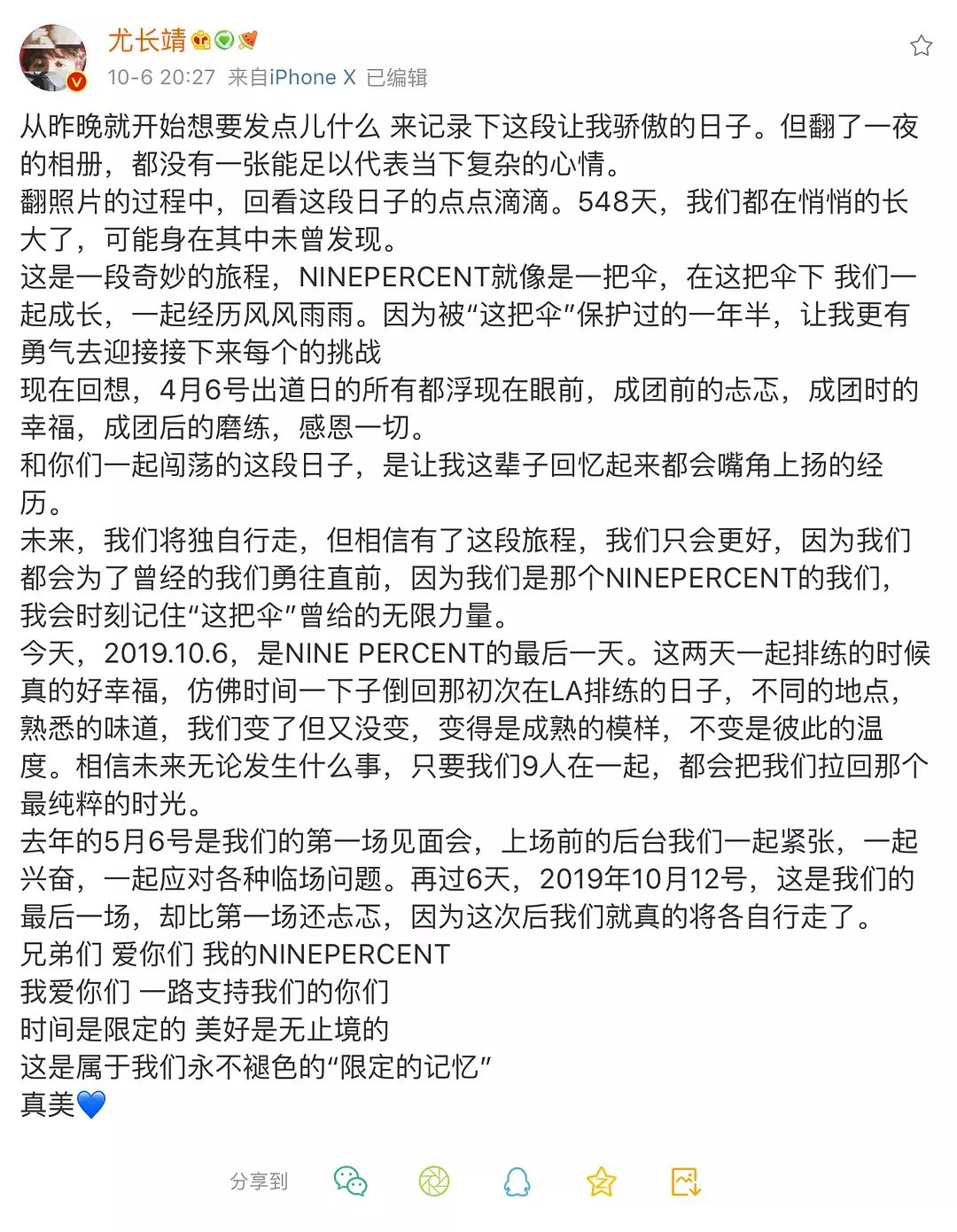 尤长靖

10-6 20:27 来自iPhone X 已编辑

从昨晚就开始想要发点儿什么 来记录下这段让我骄傲的日子。但翻了一夜的相册，都没有一张能足以代表当下复杂的心情。
翻照片的过程中，回看这段日子的点点滴滴。548天，我们都在悄悄的长大了，可能身在其中未曾发现。
这是一段奇妙的旅程，NINEPERCENT就像是一把伞，在这把伞下 我们一起成长，一起经历风风雨雨。因为被“这把伞”保护过的一年半，让我更有勇气去迎接接下来每个的挑战
现在回想，4月6号出道日的所有都浮现在眼前，成团前的忐忑，成团时的幸福，成团后的磨练，感恩一切。
和你们一起闯荡的这段日子，是让我这辈子回忆起来都会嘴角上扬的经历。
未来，我们将独自行走，但相信有了这段旅程，我们只会更好，因为我们都会为了曾经的我们勇往直前，因为我们是那个NINEPERCENT的我们，我会时刻记住“这把伞”曾给的无限力量。
今天，2019.10.6，是NINE PERCENT的最后一天。这两天一起排练的时候真的好幸福，仿佛时间一下子倒回那初次在LA排练的日子，不同的地点，熟悉的味道，我们变了但又没变，变得是成熟的模样，不变是彼此的温度。相信未来无论发生什么事，只要我们9人在一起，都会把我们拉回那个最纯粹的时光。
去年的5月6号是我们的第一场见面会，上场前的后台我们一起紧张，一起兴奋，一起应对各种临场问题。再过6天，2019年10月12号，这是我们的最后一场，却比第一场还忐忑，因为这次后我们就真的将各自行走了。
兄弟们 爱你们 我的NINEPERCENT
我爱你们 一路支持我们的你们
时间是限定的 美好是无止境的
这是属于我们永不褪色的“限定的记忆”
真美💙

分享到